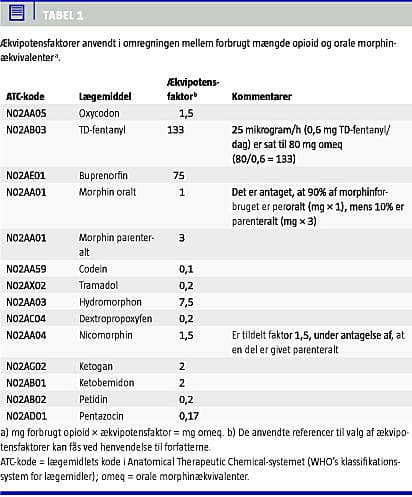 TABEL 1

Ækvipotensfaktorer anvendt i omregningen mellem forbrugt mængde opioid og orale morphinækvivalenter$^{a}$.

| ATC-kode | Lægemiddel | Ækvipotensfaktor$^{b}$ | Kommentarer |
|---|---|---|---|
| N02AA05 | Oxycodon | 1,5 | |
| N02AB03 | TD-fentanyl | 133 | 25 mikrogram/h (0,6 mg TD-fentanyl/dag) er sat til 80 mg omeq (80/0,6 = 133) |
| N02AE01 | Buprenorfin | 75 | |
| N02AA01 | Morphin oralt | 1 | Det er antaget, at 90% af morphinforbruget er peroralt (mg × 1), mens 10% er parenteralt (mg × 3) |
| N02AA01 | Morphin parenteralt | 3 | |
| N02AA59 | Codein | 0,1 | |
| N02AX02 | Tramadol | 0,2 | |
| N02AA03 | Hydromorphon | 7,5 | |
| N02AC04 | Dextropropoxyfen | 0,2 | |
| N02AA04 | Nicomorphin | 1,5 | Er tildelt faktor 1,5, under antagelse af, at en del er givet parenteralt |
| N02AG02 | Ketogan | 2 | |
| N02AB01 | Ketobemidon | 2 | |
| N02AB02 | Petidin | 0,2 | |
| N02AD01 | Pentazocin | 0,17 | |

a) mg forbrugt opioid × ækvipotensfaktor = mg omeq. b) De anvendte referencer til valg af ækvipotensfaktorer kan fås ved henvendelse til forfatterne.
ATC-kode = lægemidlets kode i Anatomical Therapeutic Chemical-systemet (WHO's klassifikationssystem for lægemidler); omeq = orale morphinækvivalenter.